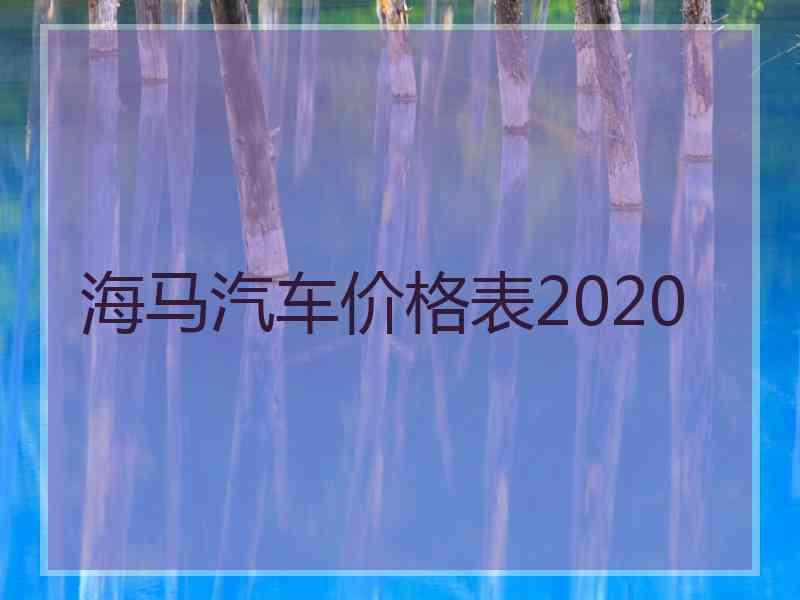 海马汽车价格表2020